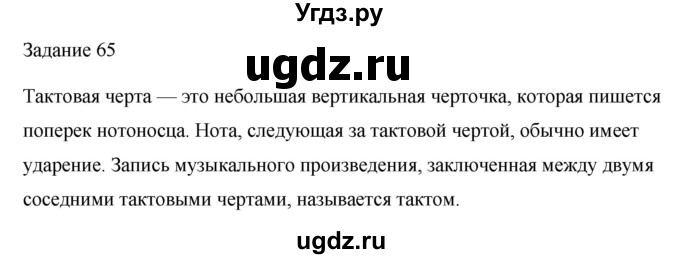 Угдз.ру

Задание 65

ugdz.ru

Тактовая черта — это небольшая вертикальная черточка, которая пишется поперек нотоносца. Нота, следующая за тактовой чертой, обычно имеет ударение. Запись музыкального произведения, заключенная между двумя соседними тактовыми чертами, называется тактом.

ugdz.ru